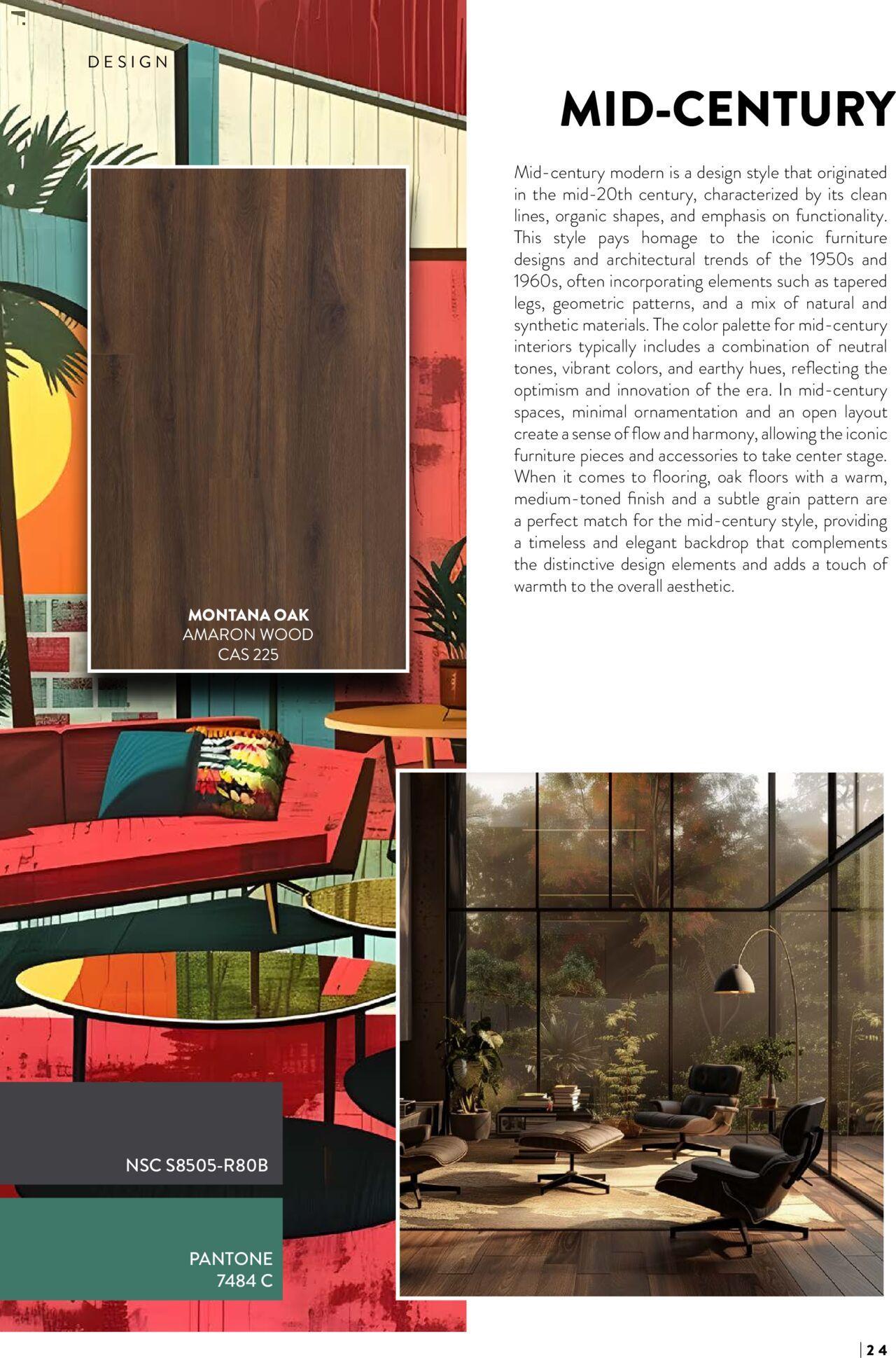 DESIGN

MID-CENTURY

Mid-century modern is a design style that originated in the mid-20th century, characterized by its clean lines, organic shapes, and emphasis on functionality. This style pays homage to the iconic furniture designs and architectural trends of the 1950s and 1960s, often incorporating elements such as tapered legs, geometric patterns, and a mix of natural and synthetic materials. The color palette for mid-century interiors typically includes a combination of neutral tones, vibrant colors, and earthy hues, reflecting the optimism and innovation of the era. In mid-century spaces, minimal ornamentation and an open layout create a sense of flow and harmony, allowing the iconic furniture pieces and accessories to take center stage. When it comes to flooring, oak floors with a warm, medium-toned finish and a subtle grain pattern are a perfect match for the mid-century style, providing a timeless and elegant backdrop that complements the distinctive design elements and adds a touch of warmth to the overall aesthetic.

MONTANA OAK
AMARON WOOD
CAS 225

NSC S8505-R80B

PANTONE
7484 C

24